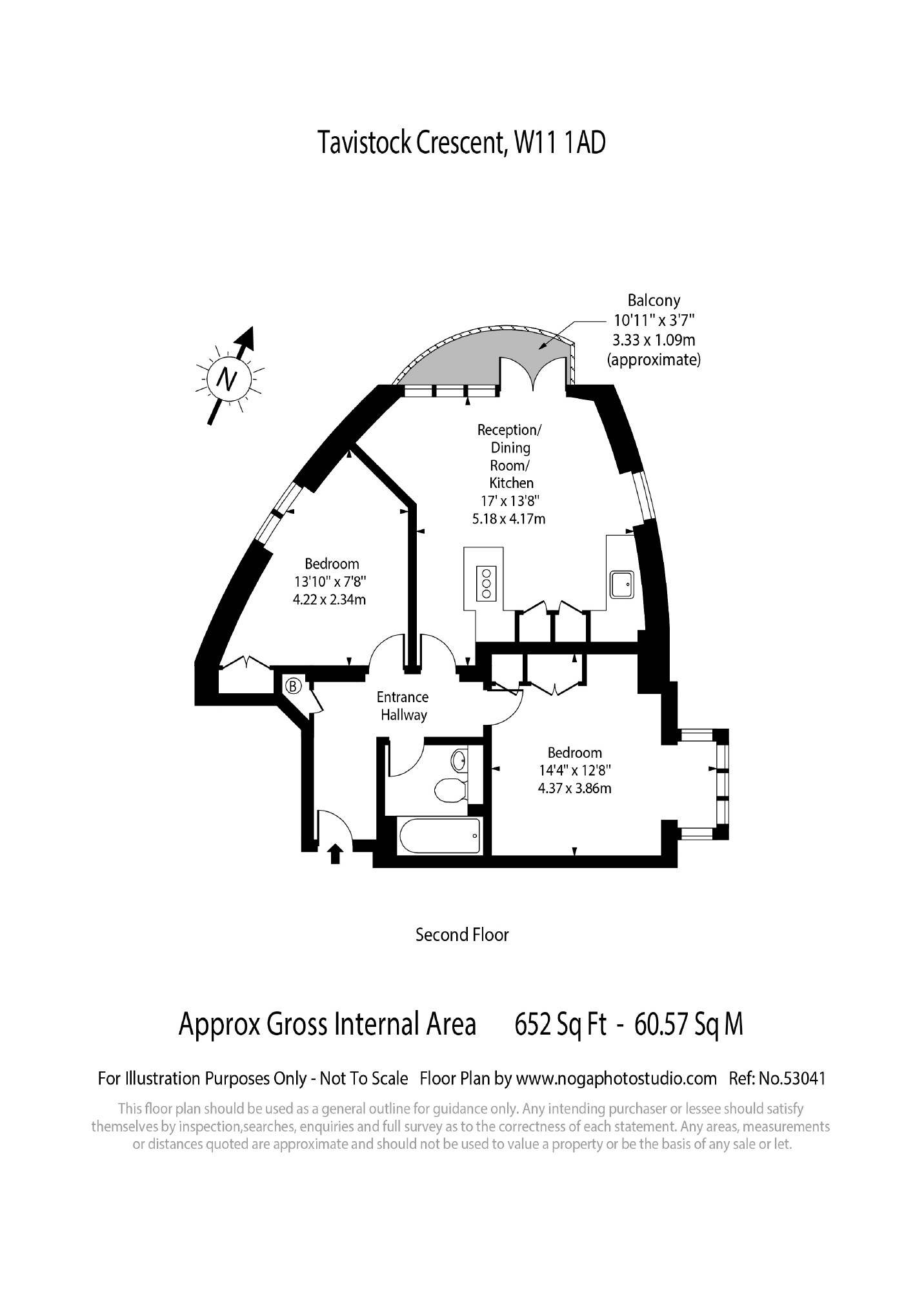 Tavistock Crescent, W11 1AD

N

Balcony
10'11" x 3'7"
3.33 x 1.09m
(approximate)

Reception/
Dining
Room/
Kitchen
17' x 13'8"
5.18 x 4.17m

Bedroom
13'10" x 7'8"
4.22 x 2.34m

B

Entrance
Hallway

Bedroom
14'4" x 12'8"
4.37 x 3.86m

Second Floor

Approx Gross Internal Area 652 Sq Ft - 60.57 Sq M

For Illustration Purposes Only - Not To Scale Floor Plan by www.nogaphotostudio.com Ref: No.53041

This floor plan should be used as a general outline for guidance only. Any intending purchaser or lessee should satisfy themselves by inspection,searches, enquiries and full survey as to the correctness of each statement. Any areas, measurements or distances quoted are approximate and should not be used to value a property or be the basis of any sale or let.